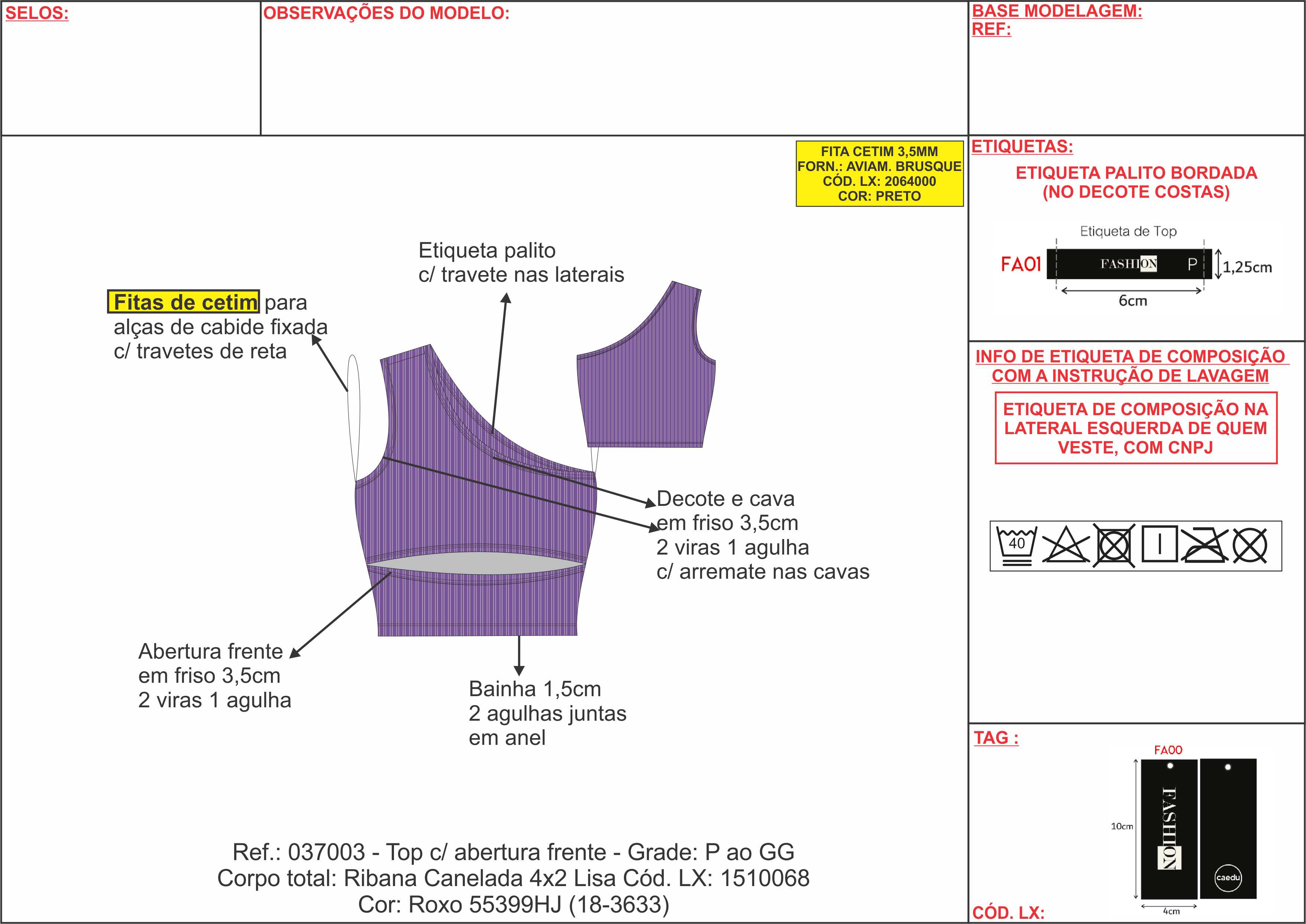 SELOS:

OBSERVAÇÕES DO MODELO:

BASE MODELAGEM:
REF:

FITA CETIM 3,5MM
FORN.: AVIAM. BRUSQUE
CÓD. LX: 2064000
COR: PRETO

Etiqueta palito
c/ travete nas laterais

Fitas de cetim para alças de cabide fixada c/ travetes de reta

Decote e cava
em friso 3,5cm
2 viras 1 agulha
c/ arremate nas cavas

Abertura frente
em friso 3,5cm
2 viras 1 agulha

Bainha 1,5cm
2 agulhas juntas
em anel

Ref.: 037003 - Top c/ abertura frente - Grade: P ao GG
Corpo total: Ribana Canelada 4x2 Lisa Cód. LX: 1510068
Cor: Roxo 55399HJ (18-3633)

ETIQUETAS:

ETIQUETA PALITO BORDADA
(NO DECOTE COSTAS)

Etiqueta de Top

FA01

FASHION P

1,25cm

6cm

INFO DE ETIQUETA DE COMPOSIÇÃO
COM A INSTRUÇÃO DE LAVAGEM

ETIQUETA DE COMPOSIÇÃO NA LATERAL ESQUERDA DE QUEM VESTE, COM CNPJ

40

TAG :

FA00

10cm

FASHION

caedu

4cm

CÓD. LX: